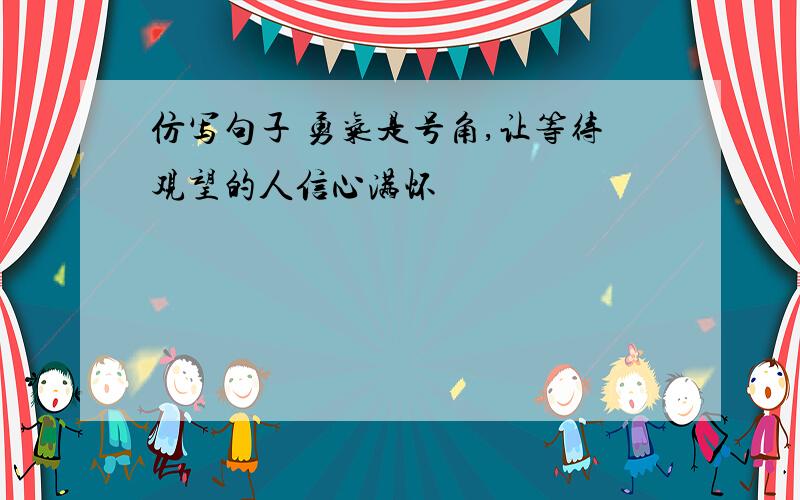 仿写句子 勇气是号角,让等待观望的人信心满怀